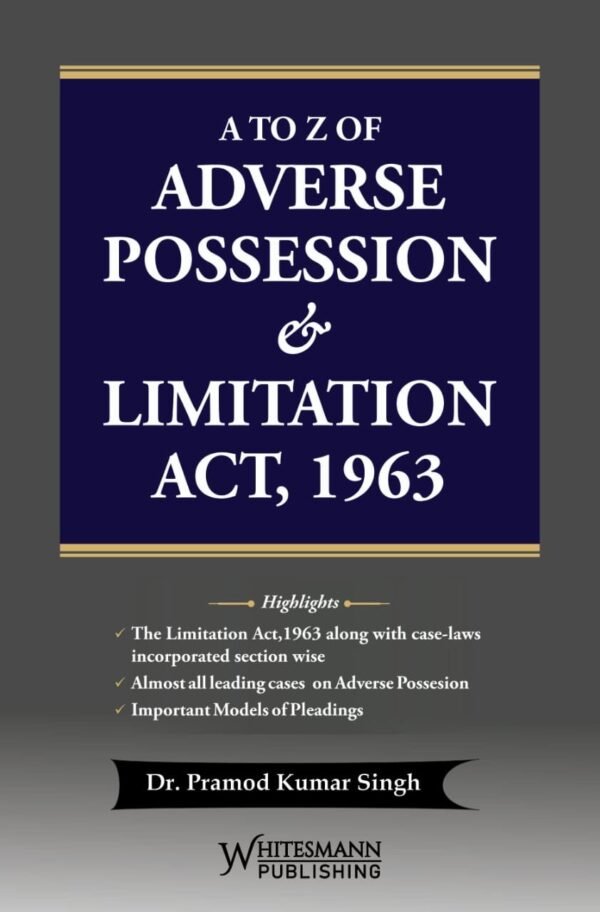 A TO Z OF
ADVERSE POSSESSION
&
LIMITATION ACT, 1963

Highlights

✓ The Limitation Act,1963 along with case-laws incorporated section wise
✓ Almost all leading cases on Adverse Possesion
✓ Important Models of Pleadings

Dr. Pramod Kumar Singh

WHITESMANN
PUBLISHING